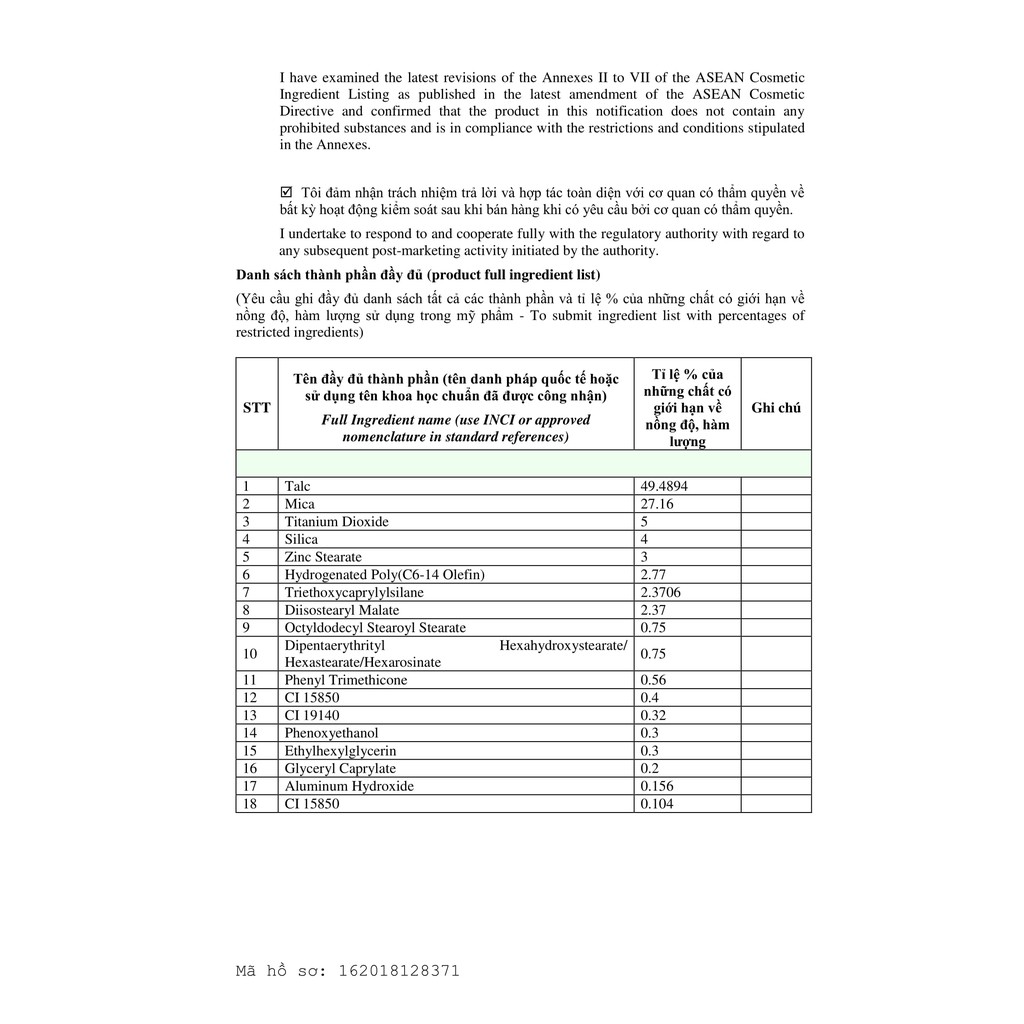 I have examined the latest revisions of the Annexes II to VII of the ASEAN Cosmetic Ingredient Listing as published in the latest amendment of the ASEAN Cosmetic Directive and confirmed that the product in this notification does not contain any prohibited substances and is in compliance with the restrictions and conditions stipulated in the Annexes.

☑ Tôi đảm nhận trách nhiệm trả lời và hợp tác toàn diện với cơ quan có thẩm quyền về bất kỳ hoạt động kiểm soát sau khi bán hàng khi có yêu cầu bởi cơ quan có thẩm quyền.

I undertake to respond to and cooperate fully with the regulatory authority with regard to any subsequent post-marketing activity initiated by the authority.

Danh sách thành phần đầy đủ (product full ingredient list)

(Yêu cầu ghi đầy đủ danh sách tất cả các thành phần và tỉ lệ % của những chất có giới hạn về nồng độ, hàm lượng sử dụng trong mỹ phẩm - To submit ingredient list with percentages of restricted ingredients)

| STT | Tên đầy đủ thành phần (tên danh pháp quốc tế hoặc sử dụng tên khoa học chuẩn đã được công nhận) Full Ingredient name (use INCI or approved nomenclature in standard references) | Tỉ lệ % của những chất có giới hạn về nồng độ, hàm lượng | Ghi chú |
|---|---|---|---|
| | | | |
| 1 | Talc | 49.4894 | |
| 2 | Mica | 27.16 | |
| 3 | Titanium Dioxide | 5 | |
| 4 | Silica | 4 | |
| 5 | Zinc Stearate | 3 | |
| 6 | Hydrogenated Poly(C6-14 Olefin) | 2.77 | |
| 7 | Triethoxycaprylylsilane | 2.3706 | |
| 8 | Diisostearyl Malate | 2.37 | |
| 9 | Octyldodecyl Stearoyl Stearate | 0.75 | |
| 10 | Dipentaerythrityl Hexahydroxystearate/ Hexastearate/Hexarosinate | 0.75 | |
| 11 | Phenyl Trimethicone | 0.56 | |
| 12 | CI 15850 | 0.4 | |
| 13 | CI 19140 | 0.32 | |
| 14 | Phenoxyethanol | 0.3 | |
| 15 | Ethylhexylglycerin | 0.3 | |
| 16 | Glyceryl Caprylate | 0.2 | |
| 17 | Aluminum Hydroxide | 0.156 | |
| 18 | CI 15850 | 0.104 | |

Mã hồ sơ: 162018128371